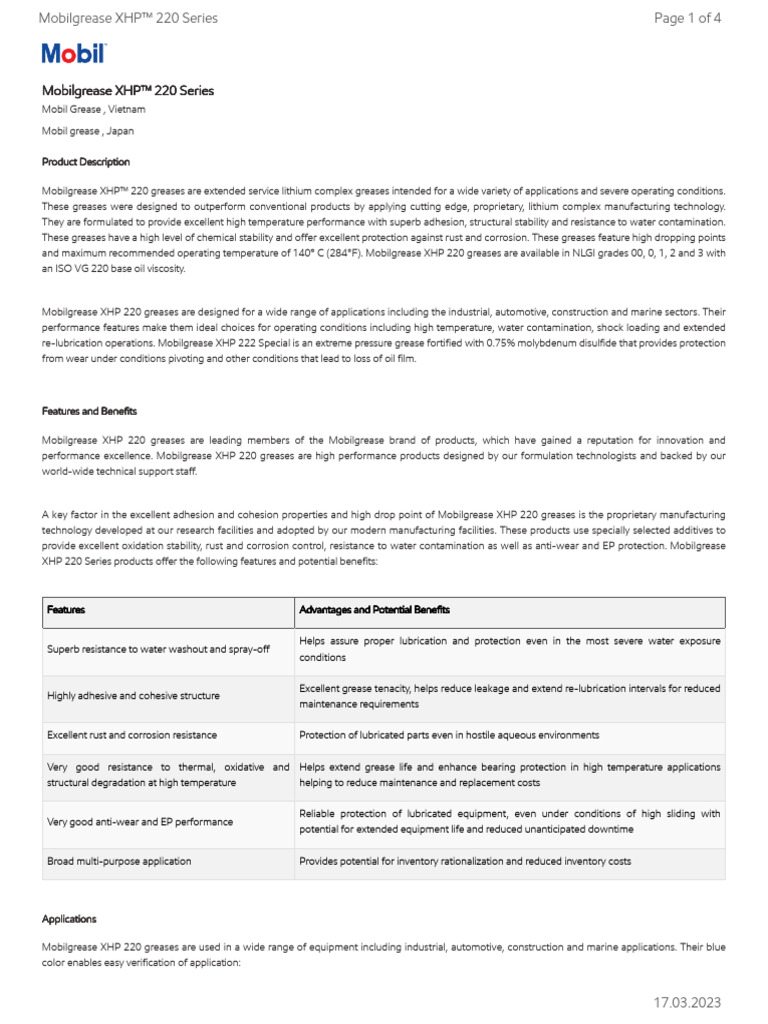 Mobilgrease XHP™ 220 Series

Page 1 of 4

Mobil

Mobilgrease XHP™ 220 Series

Mobil Grease , Vietnam

Mobil grease , Japan

Product Description

Mobilgrease XHP™ 220 greases are extended service lithium complex greases intended for a wide variety of applications and severe operating conditions. These greases were designed to outperform conventional products by applying cutting edge, proprietary, lithium complex manufacturing technology. They are formulated to provide excellent high temperature performance with superb adhesion, structural stability and resistance to water contamination. These greases have a high level of chemical stability and offer excellent protection against rust and corrosion. These greases feature high dropping points and maximum recommended operating temperature of 140° C (284°F). Mobilgrease XHP 220 greases are available in NLGI grades 00, 0, 1, 2 and 3 with an ISO VG 220 base oil viscosity.

Mobilgrease XHP 220 greases are designed for a wide range of applications including the industrial, automotive, construction and marine sectors. Their performance features make them ideal choices for operating conditions including high temperature, water contamination, shock loading and extended re-lubrication operations. Mobilgrease XHP 222 Special is an extreme pressure grease fortified with 0.75% molybdenum disulfide that provides protection from wear under conditions pivoting and other conditions that lead to loss of oil film.

Features and Benefits

Mobilgrease XHP 220 greases are leading members of the Mobilgrease brand of products, which have gained a reputation for innovation and performance excellence. Mobilgrease XHP 220 greases are high performance products designed by our formulation technologists and backed by our world-wide technical support staff.

A key factor in the excellent adhesion and cohesion properties and high drop point of Mobilgrease XHP 220 greases is the proprietary manufacturing technology developed at our research facilities and adopted by our modern manufacturing facilities. These products use specially selected additives to provide excellent oxidation stability, rust and corrosion control, resistance to water contamination as well as anti-wear and EP protection. Mobilgrease XHP 220 Series products offer the following features and potential benefits:

| Features | Advantages and Potential Benefits |
|---|---|
| Superb resistance to water washout and spray-off | Helps assure proper lubrication and protection even in the most severe water exposure conditions |
| Highly adhesive and cohesive structure | Excellent grease tenacity, helps reduce leakage and extend re-lubrication intervals for reduced maintenance requirements |
| Excellent rust and corrosion resistance | Protection of lubricated parts even in hostile aqueous environments |
| Very good resistance to thermal, oxidative and structural degradation at high temperature | Helps extend grease life and enhance bearing protection in high temperature applications helping to reduce maintenance and replacement costs |
| Very good anti-wear and EP performance | Reliable protection of lubricated equipment, even under conditions of high sliding with potential for extended equipment life and reduced unanticipated downtime |
| Broad multi-purpose application | Provides potential for inventory rationalization and reduced inventory costs |

Applications

Mobilgrease XHP 220 greases are used in a wide range of equipment including industrial, automotive, construction and marine applications. Their blue color enables easy verification of application:

17.03.2023